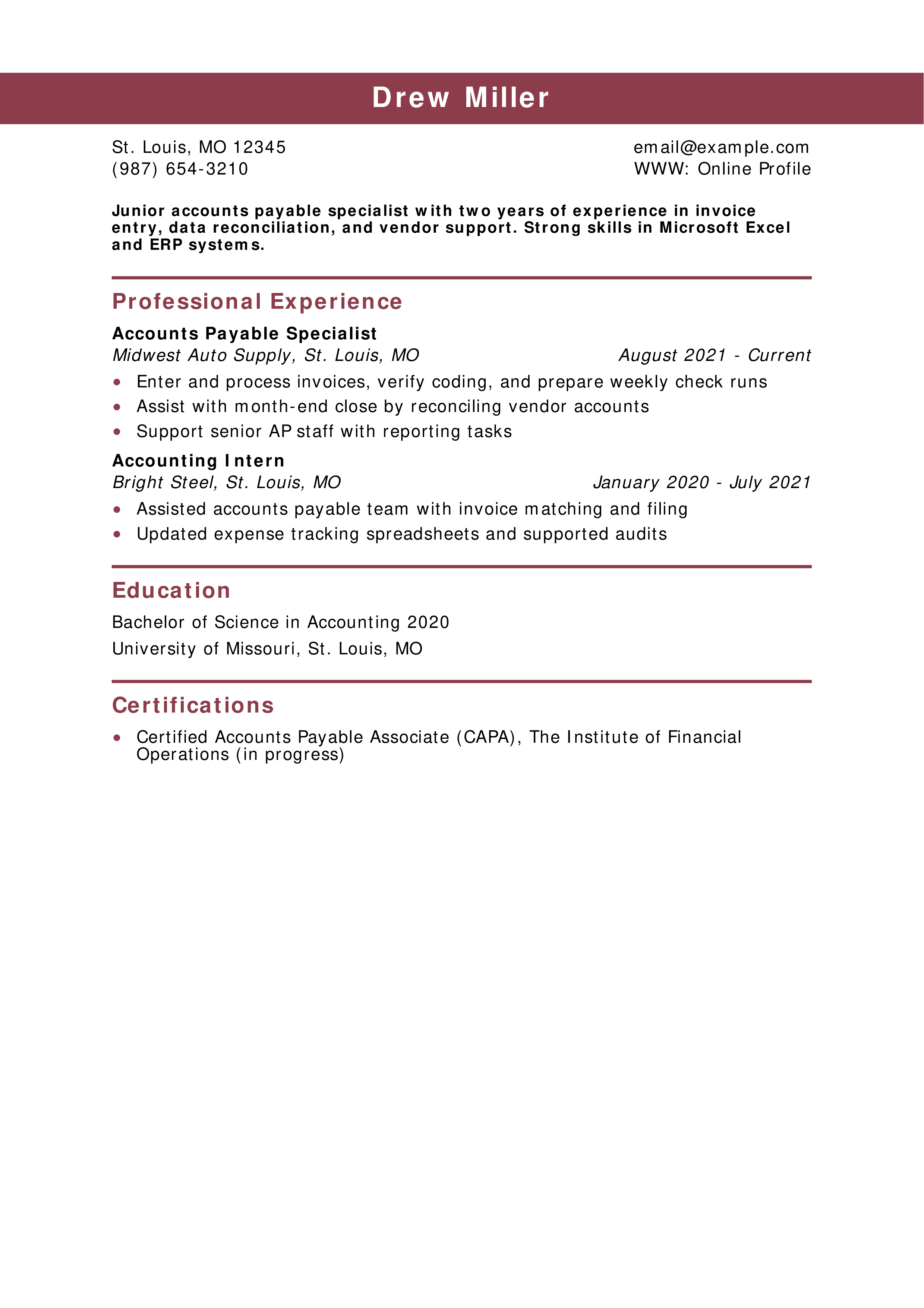 Drew Miller

St. Louis, MO 12345
(987) 654-3210

email@example.com
WWW: Online Profile

Junior accounts payable specialist with two years of experience in invoice entry, data reconciliation, and vendor support. Strong skills in Microsoft Excel and ERP systems.

Professional Experience

Accounts Payable Specialist
Midwest Auto Supply, St. Louis, MO
August 2021 - Current

• Enter and process invoices, verify coding, and prepare weekly check runs
• Assist with month-end close by reconciling vendor accounts
• Support senior AP staff with reporting tasks

Accounting Intern
Bright Steel, St. Louis, MO
January 2020 - July 2021

• Assisted accounts payable team with invoice matching and filing
• Updated expense tracking spreadsheets and supported audits

Education

Bachelor of Science in Accounting 2020
University of Missouri, St. Louis, MO

Certifications

• Certified Accounts Payable Associate (CAPA), The Institute of Financial Operations (in progress)